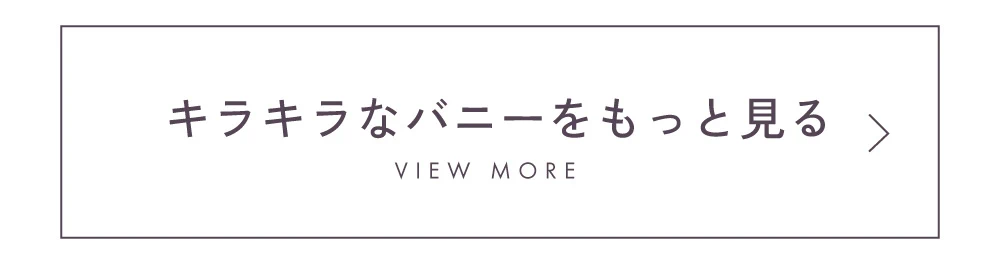 キラキラなバニーをもっと見る
VIEW MORE